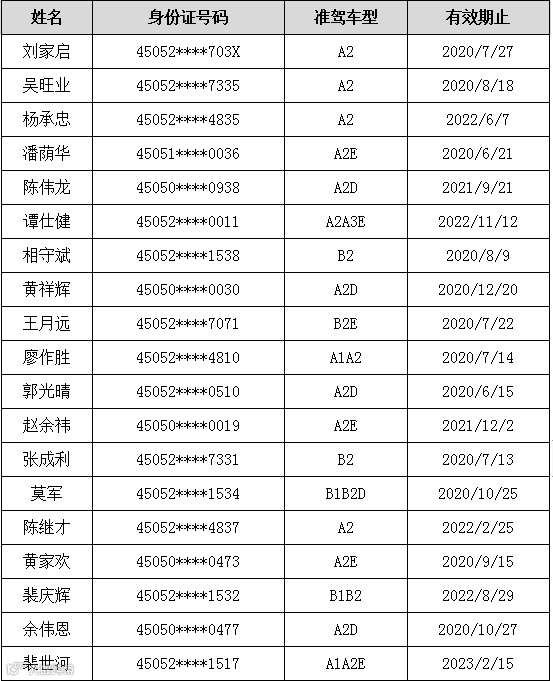 | 姓名 | 身份证号码 | 准驾车型 | 有效期止 |
|---|---|---|---|
| 刘家启 | 45052****703X | A2 | 2020/7/27 |
| 吴旺业 | 45052****7335 | A2 | 2020/8/18 |
| 杨承忠 | 45052****4835 | A2 | 2022/6/7 |
| 潘荫华 | 45051****0036 | A2E | 2020/6/21 |
| 陈伟龙 | 45050****0938 | A2D | 2021/9/21 |
| 谭仕健 | 45052****0011 | A2A3E | 2022/11/12 |
| 相守斌 | 45052****1538 | B2 | 2020/8/9 |
| 黄祥辉 | 45050****0030 | A2D | 2020/12/20 |
| 王月远 | 45052****7071 | B2E | 2020/7/22 |
| 廖作胜 | 45052****4810 | A1A2 | 2020/7/14 |
| 郭光晴 | 45052****0510 | A2D | 2020/6/15 |
| 赵余祎 | 45050****0019 | A2E | 2021/12/2 |
| 张成利 | 45052****7331 | B2 | 2020/7/13 |
| 莫军 | 45052****1534 | B1B2D | 2020/10/25 |
| 陈继才 | 45052****4837 | A2 | 2022/2/25 |
| 黄家欢 | 45050****0473 | A2E | 2020/9/15 |
| 裴庆辉 | 45052****1532 | B1B2 | 2022/8/29 |
| 余伟恩 | 45050****0477 | A2D | 2020/10/27 |
| 裴世河 | 45052****1517 | A1A2E | 2023/2/15 |